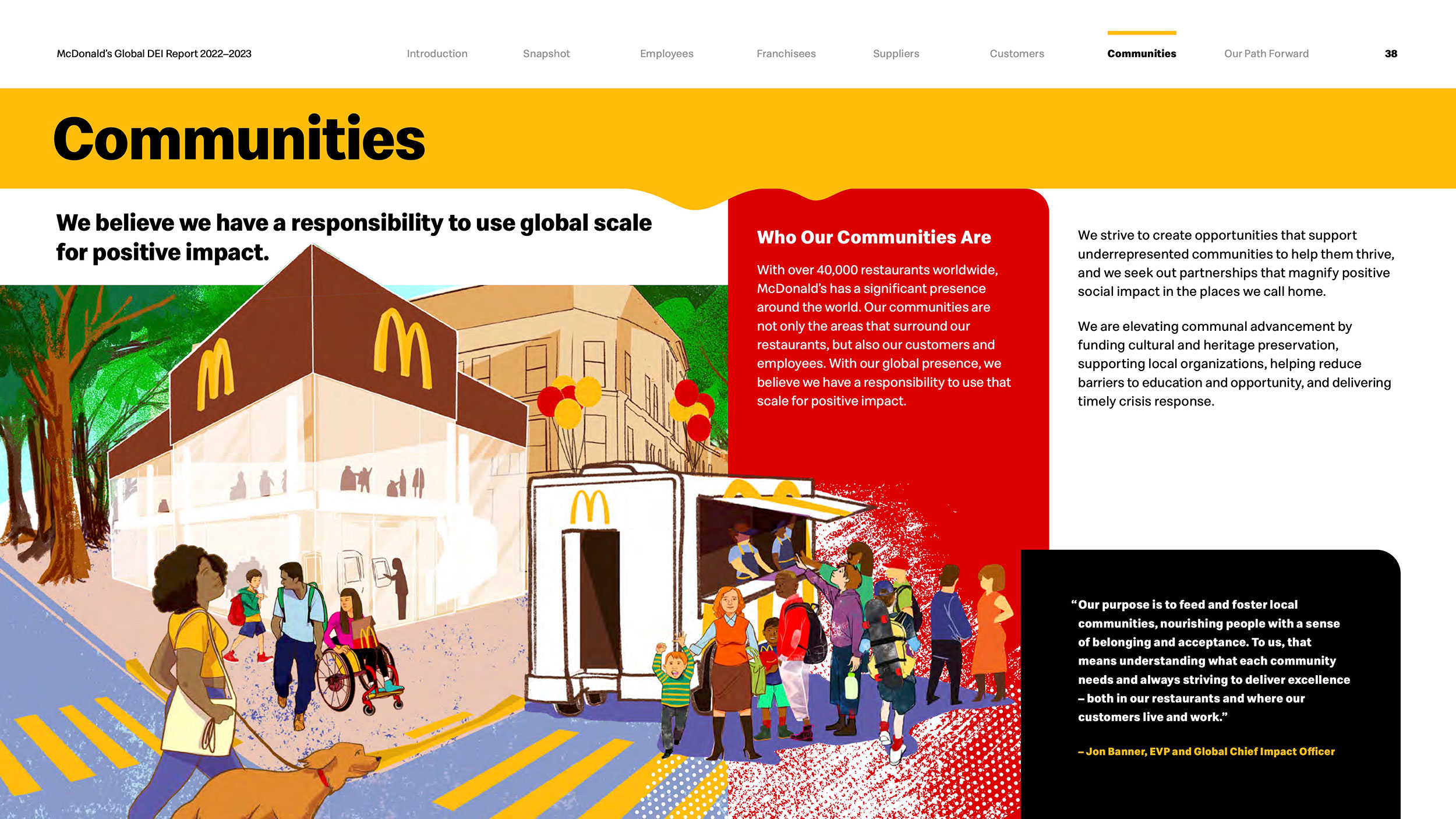 McDonald's Global DEI Report 2022–2023

Introduction

Snapshot

Employees

Franchisees

Suppliers

Customers

Communities

Our Path Forward

38

Communities

We believe we have a responsibility to use global scale for positive impact.

Who Our Communities Are

With over 40,000 restaurants worldwide, McDonald's has a significant presence around the world. Our communities are not only the areas that surround our restaurants, but also our customers and employees. With our global presence, we believe we have a responsibility to use that scale for positive impact.

We strive to create opportunities that support underrepresented communities to help them thrive, and we seek out partnerships that magnify positive social impact in the places we call home.

We are elevating communal advancement by funding cultural and heritage preservation, supporting local organizations, helping reduce barriers to education and opportunity, and delivering timely crisis response.

"Our purpose is to feed and foster local communities, nourishing people with a sense of belonging and acceptance. To us, that means understanding what each community needs and always striving to deliver excellence – both in our restaurants and where our customers live and work."

– Jon Banner, EVP and Global Chief Impact Officer